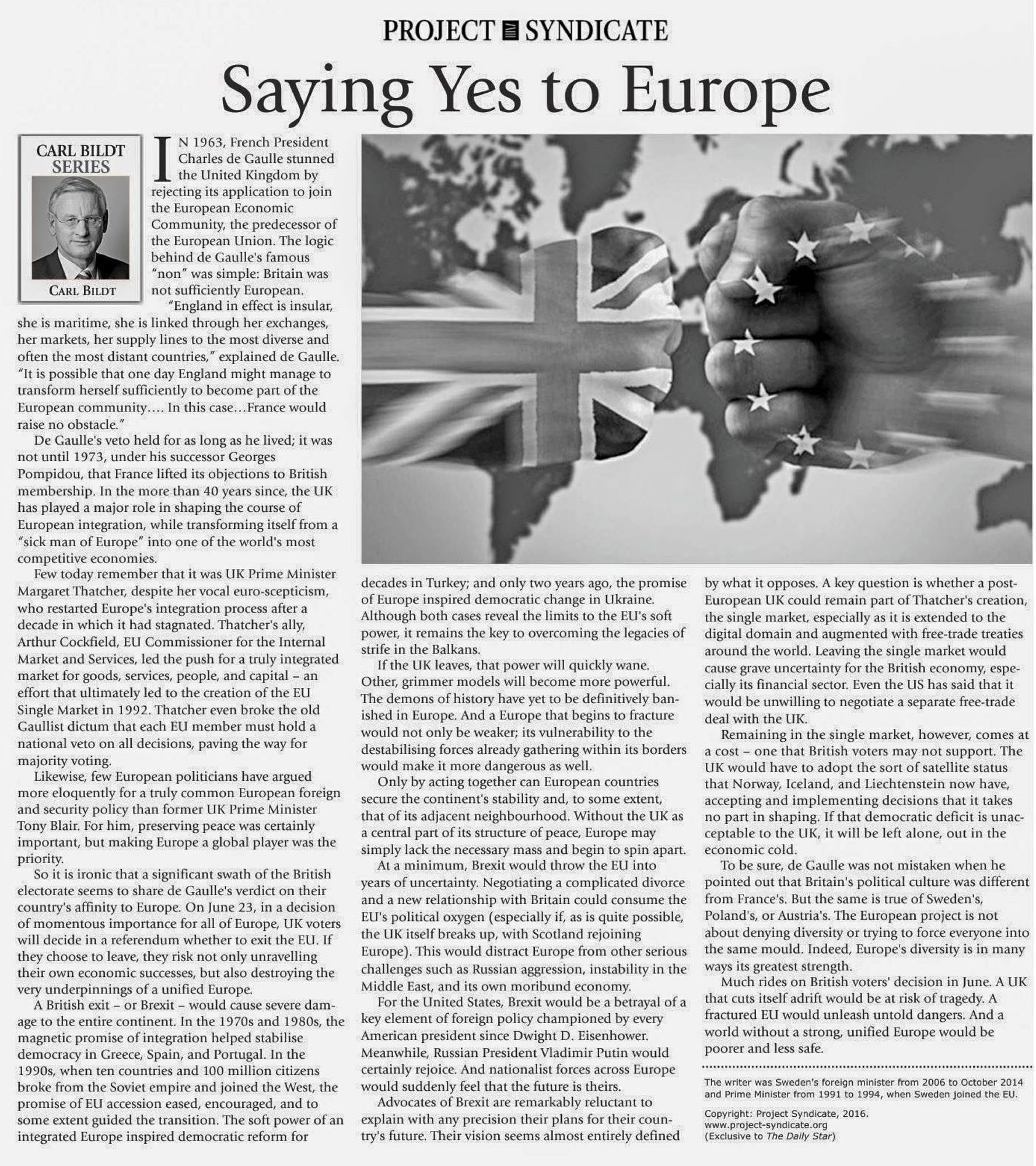 PROJECT SYNDICATE

Saying Yes to Europe

CARL BILDT SERIES

CARL BILDT

IN 1963, French President Charles de Gaulle stunned the United Kingdom by rejecting its application to join the European Economic Community, the predecessor of the European Union. The logic behind de Gaulle's famous "non" was simple: Britain was not sufficiently European.

"England in effect is insular, she is maritime, she is linked through her exchanges, her markets, her supply lines to the most diverse and often the most distant countries," explained de Gaulle. "It is possible that one day England might manage to transform herself sufficiently to become part of the European community.... In this case...France would raise no obstacle."

De Gaulle's veto held for as long as he lived; it was not until 1973, under his successor Georges Pompidou, that France lifted its objections to British membership. In the more than 40 years since, the UK has played a major role in shaping the course of European integration, while transforming itself from a "sick man of Europe" into one of the world's most competitive economies.

Few today remember that it was UK Prime Minister Margaret Thatcher, despite her vocal euro-scepticism, who restarted Europe's integration process after a decade in which it had stagnated. Thatcher's ally, Arthur Cockfield, EU Commissioner for the Internal Market and Services, led the push for a truly integrated market for goods, services, people, and capital – an effort that ultimately led to the creation of the EU Single Market in 1992. Thatcher even broke the old Gaullist dictum that each EU member must hold a national veto on all decisions, paving the way for majority voting.

Likewise, few European politicians have argued more eloquently for a truly common European foreign and security policy than former UK Prime Minister Tony Blair. For him, preserving peace was certainly important, but making Europe a global player was the priority.

So it is ironic that a significant swath of the British electorate seems to share de Gaulle's verdict on their country's affinity to Europe. On June 23, in a decision of momentous importance for all of Europe, UK voters will decide in a referendum whether to exit the EU. If they choose to leave, they risk not only unravelling their own economic successes, but also destroying the very underpinnings of a unified Europe.

A British exit – or Brexit – would cause severe damage to the entire continent. In the 1970s and 1980s, the magnetic promise of integration helped stabilise democracy in Greece, Spain, and Portugal. In the 1990s, when ten countries and 100 million citizens broke from the Soviet empire and joined the West, the promise of EU accession eased, encouraged, and to some extent guided the transition. The soft power of an integrated Europe inspired democratic reform for decades in Turkey; and only two years ago, the promise of Europe inspired democratic change in Ukraine. Although both cases reveal the limits to the EU's soft power, it remains the key to overcoming the legacies of strife in the Balkans.

If the UK leaves, that power will quickly wane. Other, grimmer models will become more powerful. The demons of history have yet to be definitively banished in Europe. And a Europe that begins to fracture would not only be weaker; its vulnerability to the destabilising forces already gathering within its borders would make it more dangerous as well.

Only by acting together can European countries secure the continent's stability and, to some extent, that of its adjacent neighbourhood. Without the UK as a central part of its structure of peace, Europe may simply lack the necessary mass and begin to spin apart.

At a minimum, Brexit would throw the EU into years of uncertainty. Negotiating a complicated divorce and a new relationship with Britain could consume the EU's political oxygen (especially if, as is quite possible, the UK itself breaks up, with Scotland rejoining Europe). This would distract Europe from other serious challenges such as Russian aggression, instability in the Middle East, and its own moribund economy.

For the United States, Brexit would be a betrayal of a key element of foreign policy championed by every American president since Dwight D. Eisenhower. Meanwhile, Russian President Vladimir Putin would certainly rejoice. And nationalist forces across Europe would suddenly feel that the future is theirs.

Advocates of Brexit are remarkably reluctant to explain with any precision their plans for their country's future. Their vision seems almost entirely defined by what it opposes. A key question is whether a post-European UK could remain part of Thatcher's creation, the single market, especially as it is extended to the digital domain and augmented with free-trade treaties around the world. Leaving the single market would cause grave uncertainty for the British economy, especially its financial sector. Even the US has said that it would be unwilling to negotiate a separate free-trade deal with the UK.

Remaining in the single market, however, comes at a cost – one that British voters may not support. The UK would have to adopt the sort of satellite status that Norway, Iceland, and Liechtenstein now have, accepting and implementing decisions that it takes no part in shaping. If that democratic deficit is unacceptable to the UK, it will be left alone, out in the economic cold.

To be sure, de Gaulle was not mistaken when he pointed out that Britain's political culture was different from France's. But the same is true of Sweden's, Poland's, or Austria's. The European project is not about denying diversity or trying to force everyone into the same mould. Indeed, Europe's diversity is in many ways its greatest strength.

Much rides on British voters' decision in June. A UK that cuts itself adrift would be at risk of tragedy. A fractured EU would unleash untold dangers. And a world without a strong, unified Europe would be poorer and less safe.

The writer was Sweden's foreign minister from 2006 to October 2014 and Prime Minister from 1991 to 1994, when Sweden joined the EU.

Copyright: Project Syndicate, 2016.
www.project-syndicate.org
(Exclusive to The Daily Star)